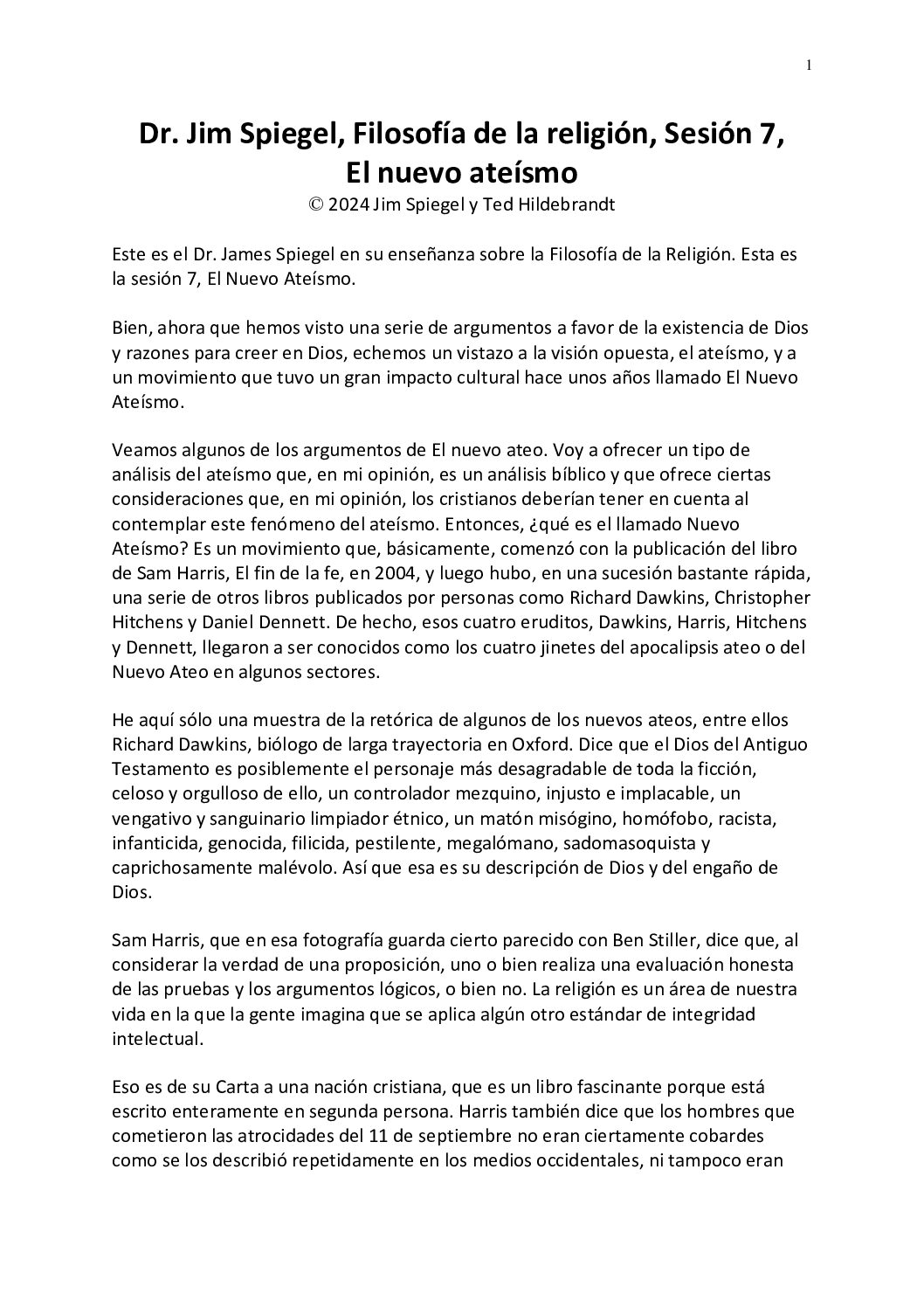 1

Dr. Jim Spiegel, Filosofía de la religión, Sesión 7, El nuevo ateísmo

© 2024 Jim Spiegel y Ted Hildebrandt

Este es el Dr. James Spiegel en su enseñanza sobre la Filosofía de la Religión. Esta es la sesión 7, El Nuevo Ateísmo.

Bien, ahora que hemos visto una serie de argumentos a favor de la existencia de Dios y razones para creer en Dios, echemos un vistazo a la visión opuesta, el ateísmo, y a un movimiento que tuvo un gran impacto cultural hace unos años llamado El Nuevo Ateísmo.

Veamos algunos de los argumentos de El nuevo ateo. Voy a ofrecer un tipo de análisis del ateísmo que, en mi opinión, es un análisis bíblico y que ofrece ciertas consideraciones que, en mi opinión, los cristianos deberían tener en cuenta al contemplar este fenómeno del ateísmo. Entonces, ¿qué es el llamado Nuevo Ateísmo? Es un movimiento que, básicamente, comenzó con la publicación del libro de Sam Harris, El fin de la fe, en 2004, y luego hubo, en una sucesión bastante rápida, una serie de otros libros publicados por personas como Richard Dawkins, Christopher Hitchens y Daniel Dennett. De hecho, esos cuatro eruditos, Dawkins, Harris, Hitchens y Dennett, llegaron a ser conocidos como los cuatro jinetes del apocalipsis ateo o del Nuevo Ateo en algunos sectores.

He aquí sólo una muestra de la retórica de algunos de los nuevos ateos, entre ellos Richard Dawkins, biólogo de larga trayectoria en Oxford. Dice que el Dios del Antiguo Testamento es posiblemente el personaje más desagradable de toda la ficción, celoso y orgulloso de ello, un controlador mezquino, injusto e implacable, un vengativo y sanguinario limpiador étnico, un matón misógino, homófobo, racista, infanticida, genocida, filicida, pestilente, megalómano, sadomasoquista y caprichosamente malévolo. Así que esa es su descripción de Dios y del engaño de Dios.

Sam Harris, que en esa fotografía guarda cierto parecido con Ben Stiller, dice que, al considerar la verdad de una proposición, uno o bien realiza una evaluación honesta de las pruebas y los argumentos lógicos, o bien no. La religión es un área de nuestra vida en la que la gente imagina que se aplica algún otro estándar de integridad intelectual.

Eso es de su Carta a una nación cristiana, que es un libro fascinante porque está escrito enteramente en segunda persona. Harris también dice que los hombres que cometieron las atrocidades del 11 de septiembre no eran ciertamente cobardes como se los describió repetidamente en los medios occidentales, ni tampoco eran